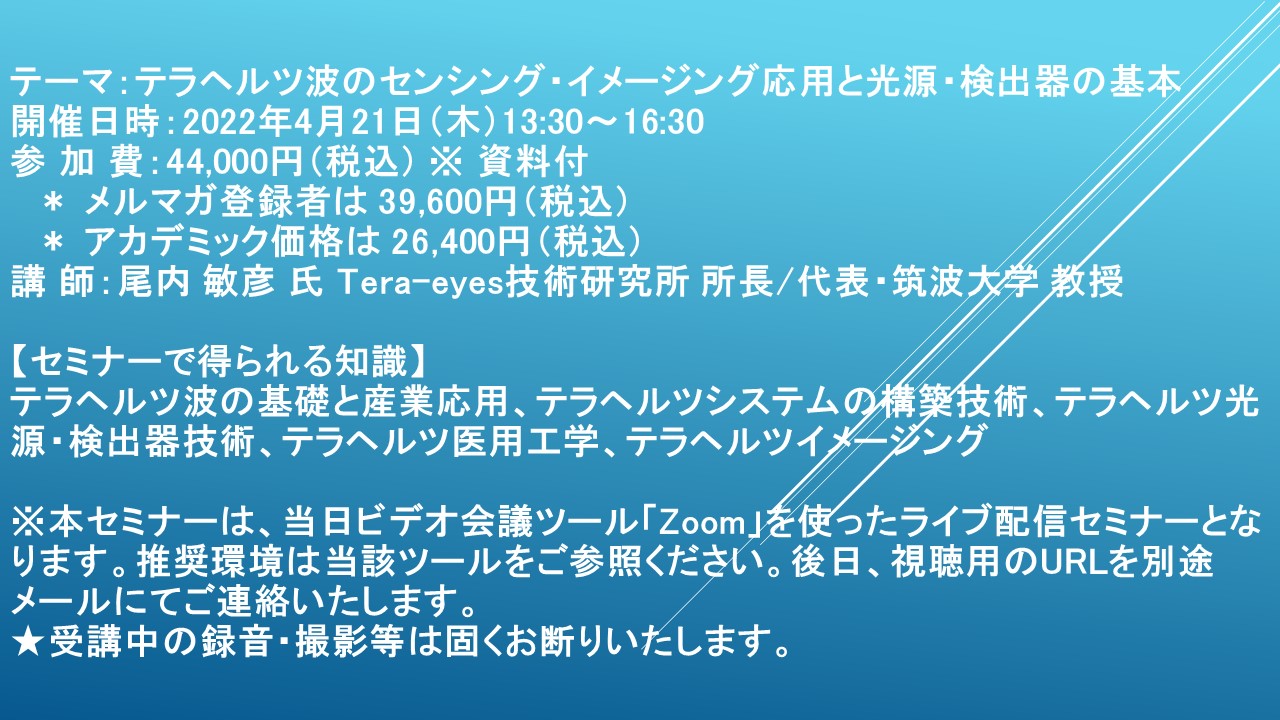 テーマ：テラヘルツ波のセンシング・イメージング応用と光源・検出器の基本
開催日時：2022年4月21日（木）13:30～16:30
参 加 費：44,000円（税込） ※ 資料付
　＊ メルマガ登録者は 39,600円（税込）
　＊ アカデミック価格は 26,400円（税込）
講 師：尾内 敏彦 氏 Tera-eyes技術研究所 所長/代表・筑波大学 教授

【セミナーで得られる知識】
テラヘルツ波の基礎と産業応用、テラヘルツシステムの構築技術、テラヘルツ光源・検出器技術、テラヘルツ医用工学、テラヘルツイメージング

※本セミナーは、当日ビデオ会議ツール「Zoom」を使ったライブ配信セミナーとなります。推奨環境は当該ツールをご参照ください。後日、視聴用のURLを別途メールにてご連絡いたします。
★受講中の録音・撮影等は固くお断りいたします。